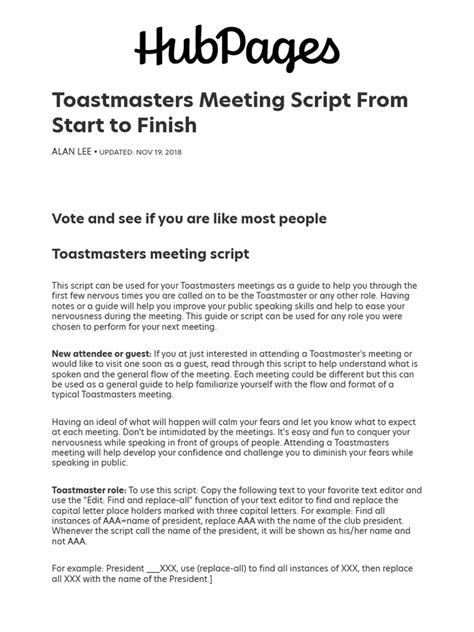 HubPages

Toastmasters Meeting Script From Start to Finish

ALAN LEE • UPDATED: NOV 19, 2018

Vote and see if you are like most people

Toastmasters meeting script

This script can be used for your Toastmasters meetings as a guide to help you through the first few nervous times you are called on to be the Toastmaster or any other role. Having notes or a guide will help you improve your public speaking skills and help to ease your nervousness during the meeting. This guide or script can be used for any role you were chosen to perform for your next meeting.

New attendee or guest: If you at just interested in attending a Toastmaster's meeting or would like to visit one soon as a guest, read through this script to help understand what is spoken and the general flow of the meeting. Each meeting could be different but this can be used as a general guide to help familiarize yourself with the flow and format of a typical Toastmasters meeting.

Having an ideal of what will happen will calm your fears and let you know what to expect at each meeting. Don't be intimidated by the meetings. It's easy and fun to conquer your nervousness while speaking in front of groups of people. Attending a Toastmasters meeting will help develop your confidence and challenge you to diminish your fears while speaking in public.

Toastmaster role: To use this script: Copy the following text to your favorite text editor and use the "Edit: Find and replace-all" function of your text editor to find and replace the capital letter place holders marked with three capital letters. For example: Find all instances of AAA=name of president, replace AAA with the name of the club president. Whenever the script call the name of the president, it will be shown as his/her name and not AAA.

For example: President ___XXX, use (replace-all) to find all instances of XXX, then replace all XXX with the name of the President.]